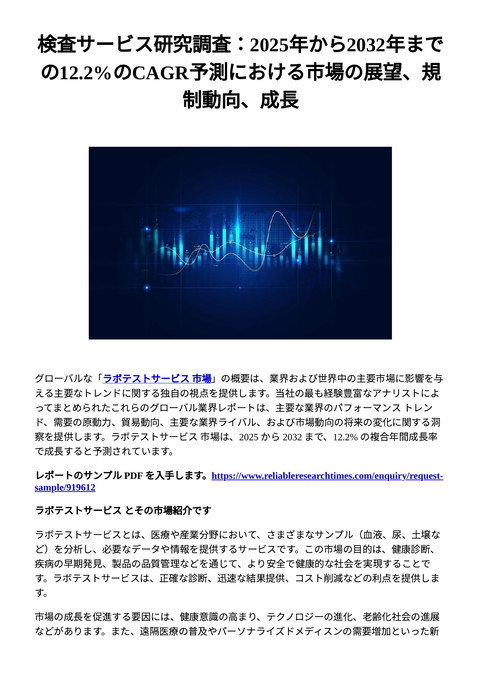 検査サービス研究調査：2025年から2032年までの12.2%のCAGR予測における市場の展望、規制動向、成長

グローバルな「ラボテストサービス 市場」の概要は、業界および世界中の主要市場に影響を与える主要なトレンドに関する独自の視点を提供します。当社の最も経験豊富なアナリストによってまとめられたこれらのグローバル業界レポートは、主要な業界のパフォーマンス トレンド、需要の原動力、貿易動向、主要な業界ライバル、および市場動向の将来の変化に関する洞察を提供します。ラボテストサービス 市場は、2025 から 2032 まで、12.2% の複合年間成長率で成長すると予測されています。

レポートのサンプル PDF を入手します。https://www.reliableresearchtimes.com/enquiry/request-sample/919612

ラボテストサービス とその市場紹介です

ラボテストサービスとは、医療や産業分野において、さまざまなサンプル（血液、尿、土壌など）を分析し、必要なデータや情報を提供するサービスです。この市場の目的は、健康診断、疾病の早期発見、製品の品質管理などを通じて、より安全で健康的な社会を実現することです。ラボテストサービスは、正確な診断、迅速な結果提供、コスト削減などの利点を提供します。

市場の成長を促進する要因には、健康意識の高まり、テクノロジーの進化、老齢化社会の進展などがあります。また、遠隔医療の普及やパーソナライズドメディスンの需要増加といった新